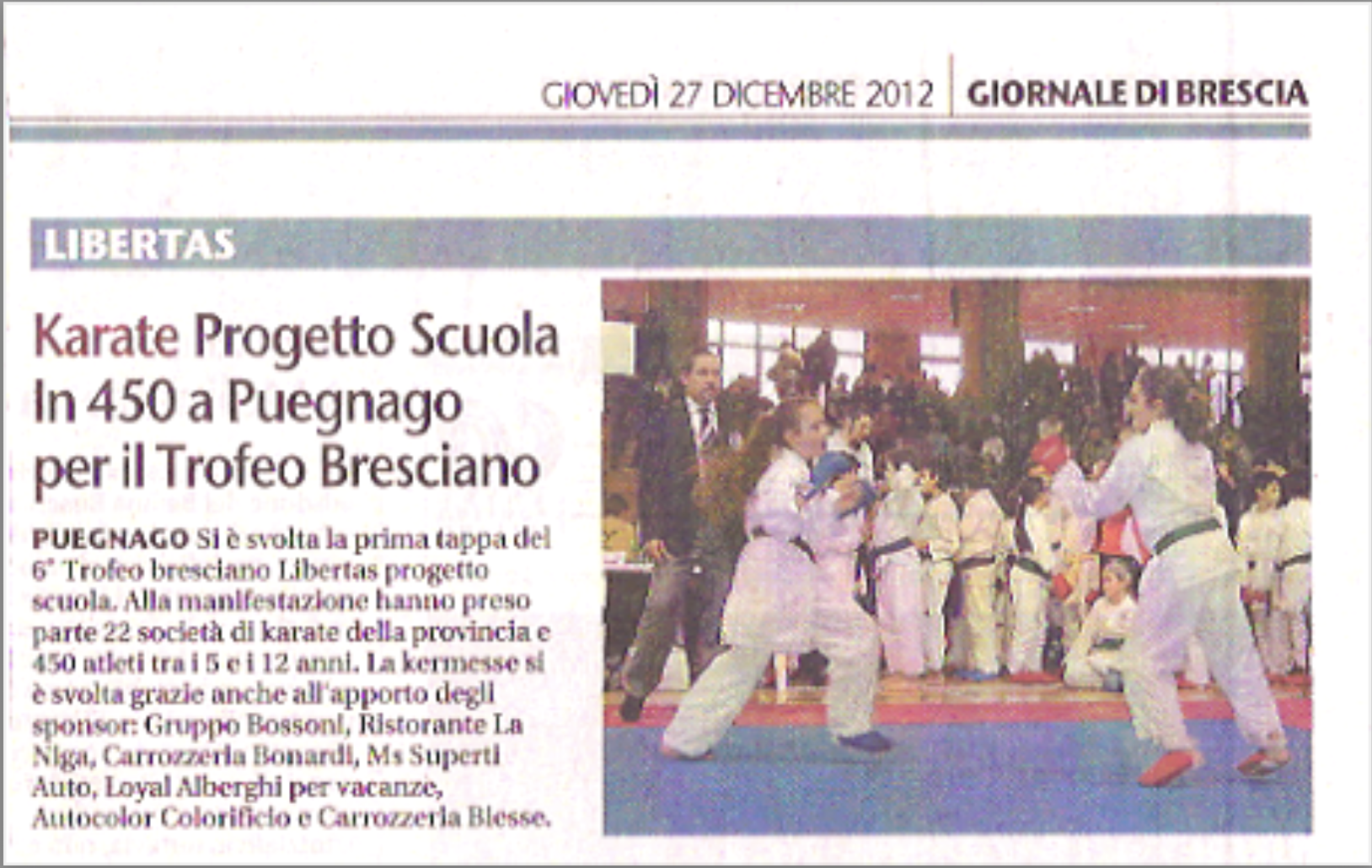 GIOVEDÌ 27 DICEMBRE 2012 GIORNALE DI BRESCIA

LIBERTAS

Karate Progetto Scuola
In 450 a Puegnago
per il Trofeo Bresciano

PUEGNAGO Si è svolta la prima tappa del 6° Trofeo bresciano Libertas progetto scuola. Alla manifestazione hanno preso parte 22 società di karate della provincia e 450 atleti tra i 5 e i 12 anni. La kermesse si è svolta grazie anche all'apporto degli sponsor: Gruppo Bossoni, Ristorante La Niga, Carrozzeria Bonardi, Ms Superti Auto, Loyal Alberghi per vacanze, Autocolor Colorificio e Carrozzeria Blesse.